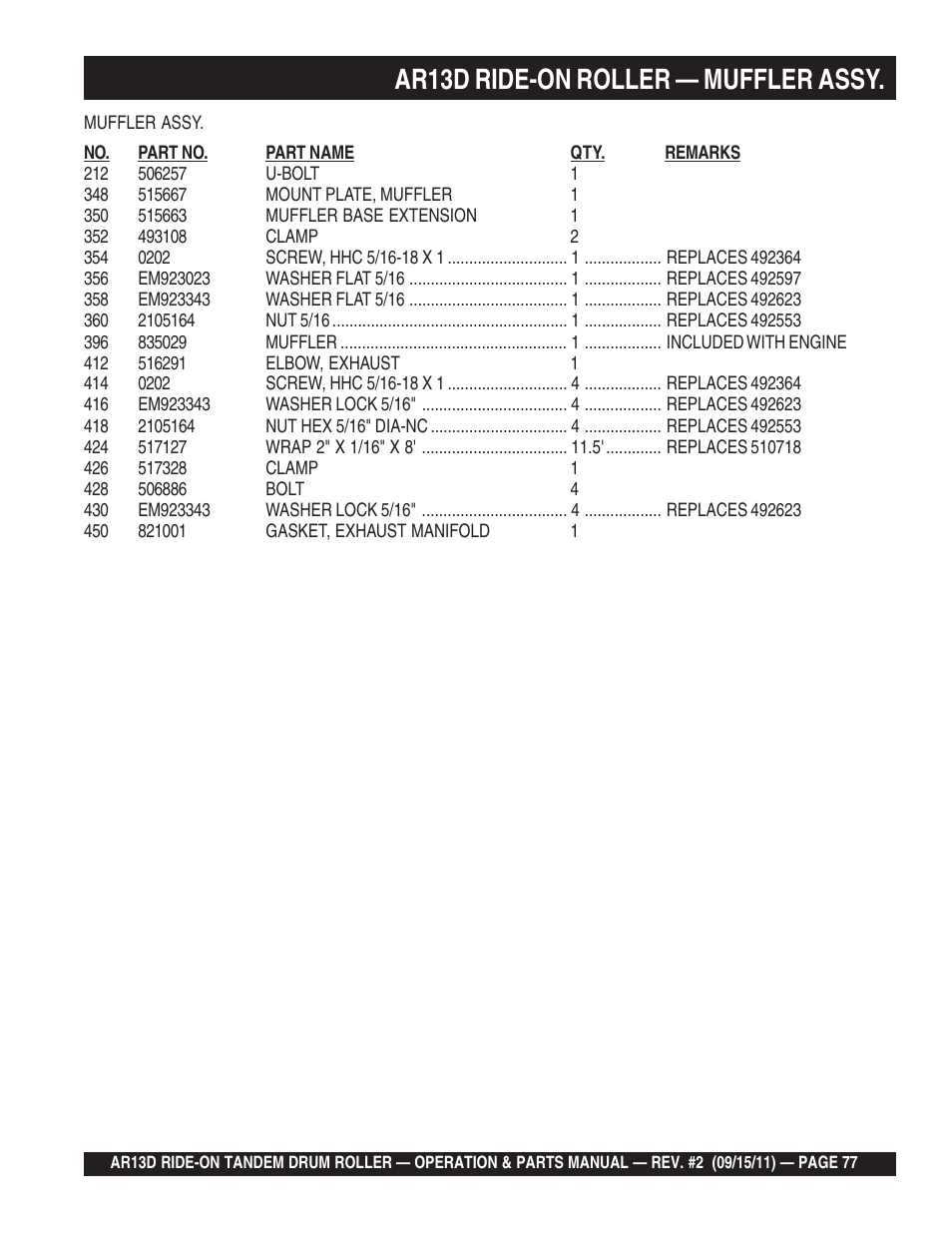 AR13D RIDE-ON ROLLER — MUFFLER ASSY.

MUFFLER ASSY.

| NO. | PART NO. | PART NAME | QTY. | REMARKS |
|---|---|---|---|---|
| 212 | 506257 | U-BOLT | 1 | |
| 348 | 515667 | MOUNT PLATE, MUFFLER | 1 | |
| 350 | 515663 | MUFFLER BASE EXTENSION | 1 | |
| 352 | 493108 | CLAMP | 2 | |
| 354 | 0202 | SCREW, HHC 5/16-18 X 1 | 1 | REPLACES 492364 |
| 356 | EM923023 | WASHER FLAT 5/16 | 1 | REPLACES 492597 |
| 358 | EM923343 | WASHER FLAT 5/16 | 1 | REPLACES 492623 |
| 360 | 2105164 | NUT 5/16 | 1 | REPLACES 492553 |
| 396 | 835029 | MUFFLER | 1 | INCLUDED WITH ENGINE |
| 412 | 516291 | ELBOW, EXHAUST | 1 | |
| 414 | 0202 | SCREW, HHC 5/16-18 X 1 | 4 | REPLACES 492364 |
| 416 | EM923343 | WASHER LOCK 5/16" | 4 | REPLACES 492623 |
| 418 | 2105164 | NUT HEX 5/16" DIA-NC | 4 | REPLACES 492553 |
| 424 | 517127 | WRAP 2" X 1/16" X 8' | 11.5' | REPLACES 510718 |
| 426 | 517328 | CLAMP | 1 | |
| 428 | 506886 | BOLT | 4 | |
| 430 | EM923343 | WASHER LOCK 5/16" | 4 | REPLACES 492623 |
| 450 | 821001 | GASKET, EXHAUST MANIFOLD | 1 | |

AR13D RIDE-ON TANDEM DRUM ROLLER — OPERATION & PARTS MANUAL — REV. #2 (09/15/11) — PAGE 77